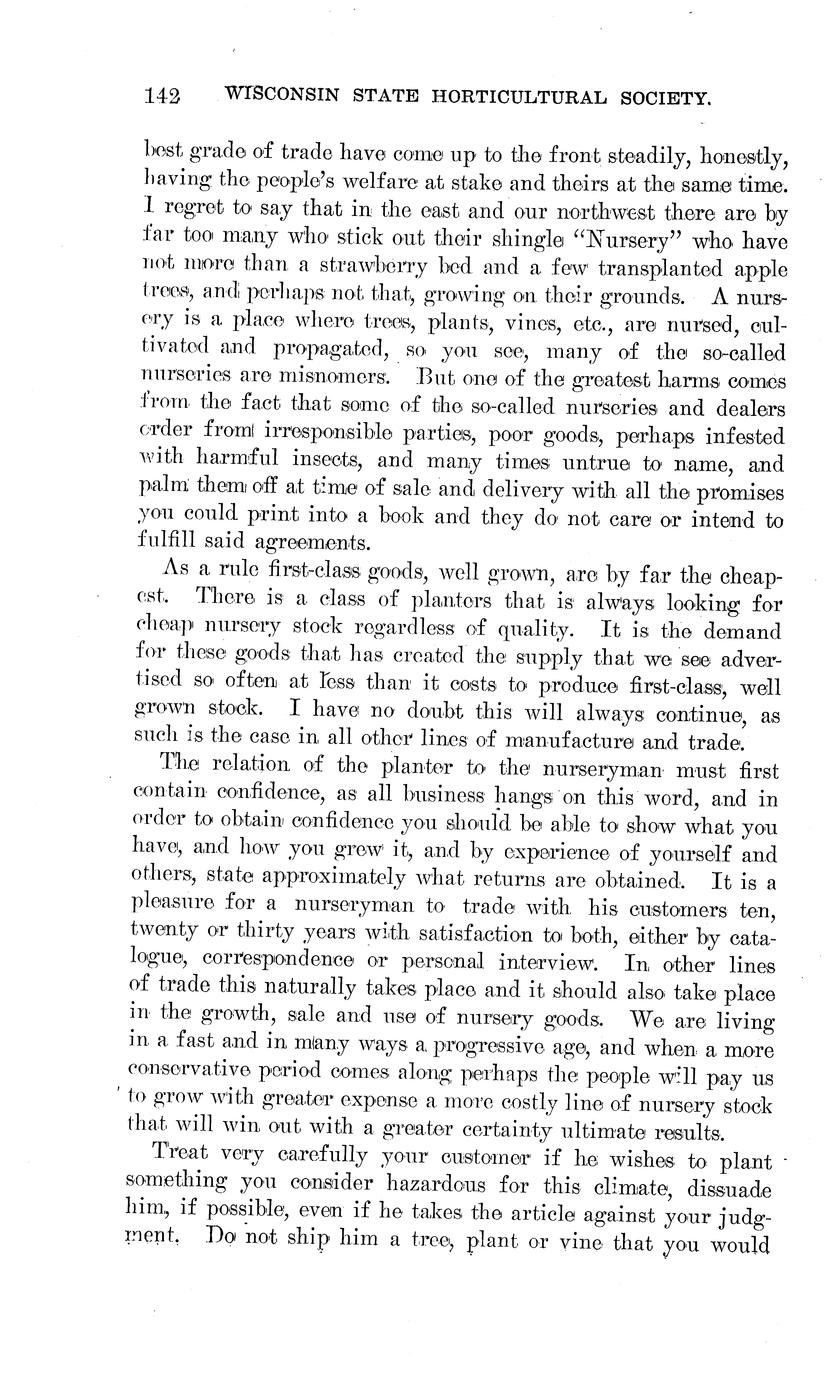 142 WISCONSIN STATE HORTICULTURAL SOCIETY.

best grade of trade have come up to the front steadily, honestly, having the people's welfare at stake and theirs at the same time. I regret to say that in the east and our northwest there are by far too many who stick out their shingle "Nursery" who have not more than a strawberry bed and a few transplanted apple trees, and perhaps not that, growing on their grounds. A nursery is a place where trees, plants, vines, etc., are nursed, cultivated and propagated, so you see, many of the so-called nurseries are misnomers. But one of the greatest harms comes from the fact that some of the so-called nurseries and dealers order from irresponsible parties, poor goods, perhaps infested with harmful insects, and many times untrue to name, and palm them off at time of sale and delivery with all the promises you could print into a book and they do not care or intend to fulfill said agreements.

As a rule first-class goods, well grown, are by far the cheapest. There is a class of planters that is always looking for cheap nursery stock regardless of quality. It is the demand for these goods that has created the supply that we see advertised so often at less than it costs to produce first-class, well grown stock. I have no doubt this will always continue, as such is the case in all other lines of manufacture and trade.

The relation of the planter to the nurseryman must first contain confidence, as all business hangs on this word, and in order to obtain confidence you should be able to show what you have, and how you grew it, and by experience of yourself and others, state approximately what returns are obtained. It is a pleasure for a nurseryman to trade with his customers ten, twenty or thirty years with satisfaction to both, either by catalogue, correspondence or personal interview. In other lines of trade this naturally takes place and it should also take place in the growth, sale and use of nursery goods. We are living in a fast and in many ways a progressive age, and when a more conservative period comes along perhaps the people will pay us to grow with greater expense a more costly line of nursery stock that will win out with a greater certainty ultimate results.

Treat very carefully your customer if he wishes to plant something you consider hazardous for this climate, dissuade him, if possible, even if he takes the article against your judgment. Do not ship him a tree, plant or vine that you would